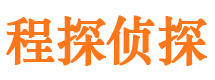 程探侦探